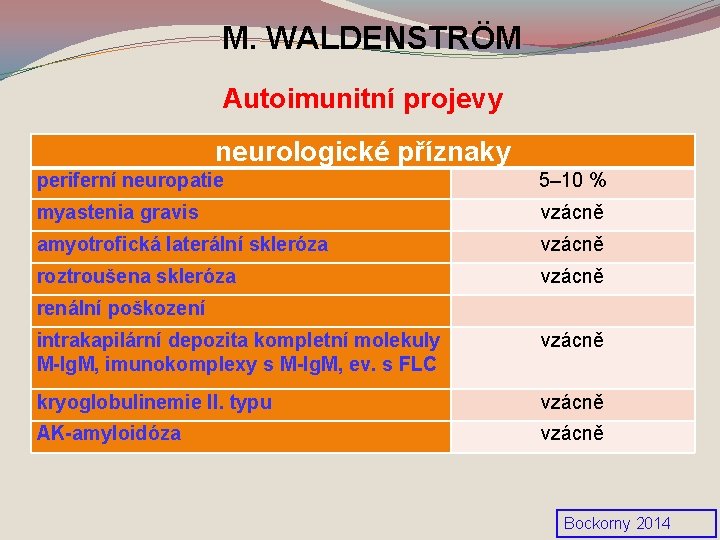 M. WALDENSTRÖM

Autoimunitní projevy

| neurologické příznaky | |
|---|---|
| periferní neuropatie | 5–10 % |
| myastenia gravis | vzácně |
| amyotrofická laterální skleróza | vzácně |
| roztroušena skleróza | vzácně |
| renální poškození | |
| intrakapilární depozita kompletní molekuly M-IgM, imunokomplexy s M-IgM, ev. s FLC | vzácně |
| kryoglobulinemie II. typu | vzácně |
| AK-amyloidóza | vzácně |

Bockorny 2014